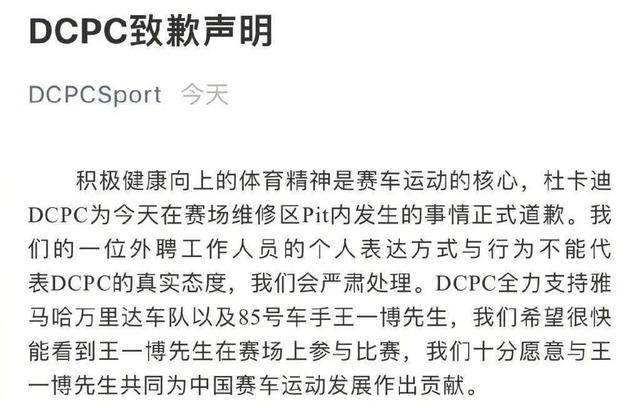 DCPC致歉声明

DCPCSport 今天

积极健康向上的体育精神是赛车运动的核心，杜卡迪DCPC为今天在赛场维修区Pit内发生的事情正式道歉。我们的一位外聘工作人员的个人表达方式与行为不能代表DCPC的真实态度，我们会严肃处理。DCPC全力支持雅马哈万里达车队以及85号车手王一博先生，我们希望很快能看到王一博先生在赛场上参与比赛，我们十分愿意与王一博先生共同为中国赛车运动发展作出贡献。